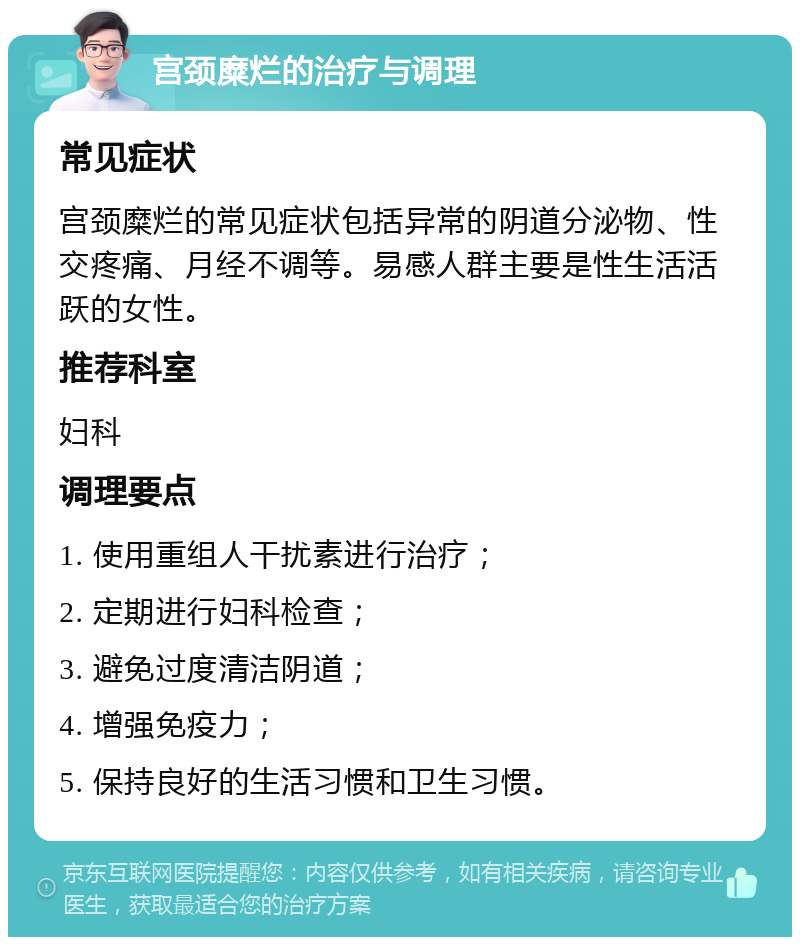 宫颈糜烂的治疗与调理

常见症状

宫颈糜烂的常见症状包括异常的阴道分泌物、性交疼痛、月经不调等。易感人群主要是性生活活跃的女性。

推荐科室

妇科

调理要点

1. 使用重组人干扰素进行治疗；

2. 定期进行妇科检查；

3. 避免过度清洁阴道；

4. 增强免疫力；

5. 保持良好的生活习惯和卫生习惯。

京东互联网医院提醒您：内容仅供参考，如有相关疾病，请咨询专业医生，获取最适合您的治疗方案